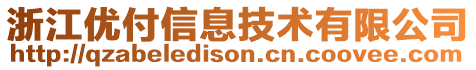 浙江优付信息技术有限公司
http://qzabeledison.cn.coovee.com